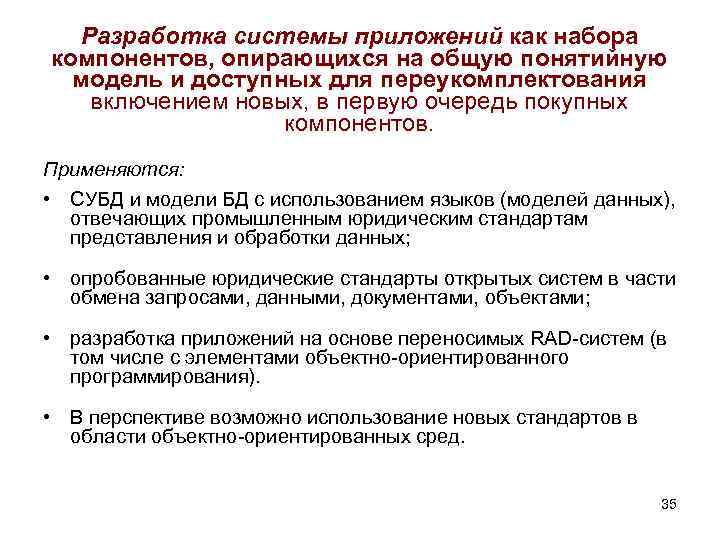 Разработка системы приложений как набора компонентов, опирающихся на общую понятийную модель и доступных для переукомплектования включением новых, в первую очередь покупных компонентов.

Применяются:

• СУБД и модели БД с использованием языков (моделей данных), отвечающих промышленным юридическим стандартам представления и обработки данных;

• опробованные юридические стандарты открытых систем в части обмена запросами, данными, документами, объектами;

• разработка приложений на основе переносимых RAD-систем (в том числе с элементами объектно-ориентированного программирования).

• В перспективе возможно использование новых стандартов в области объектно-ориентированных сред.

35